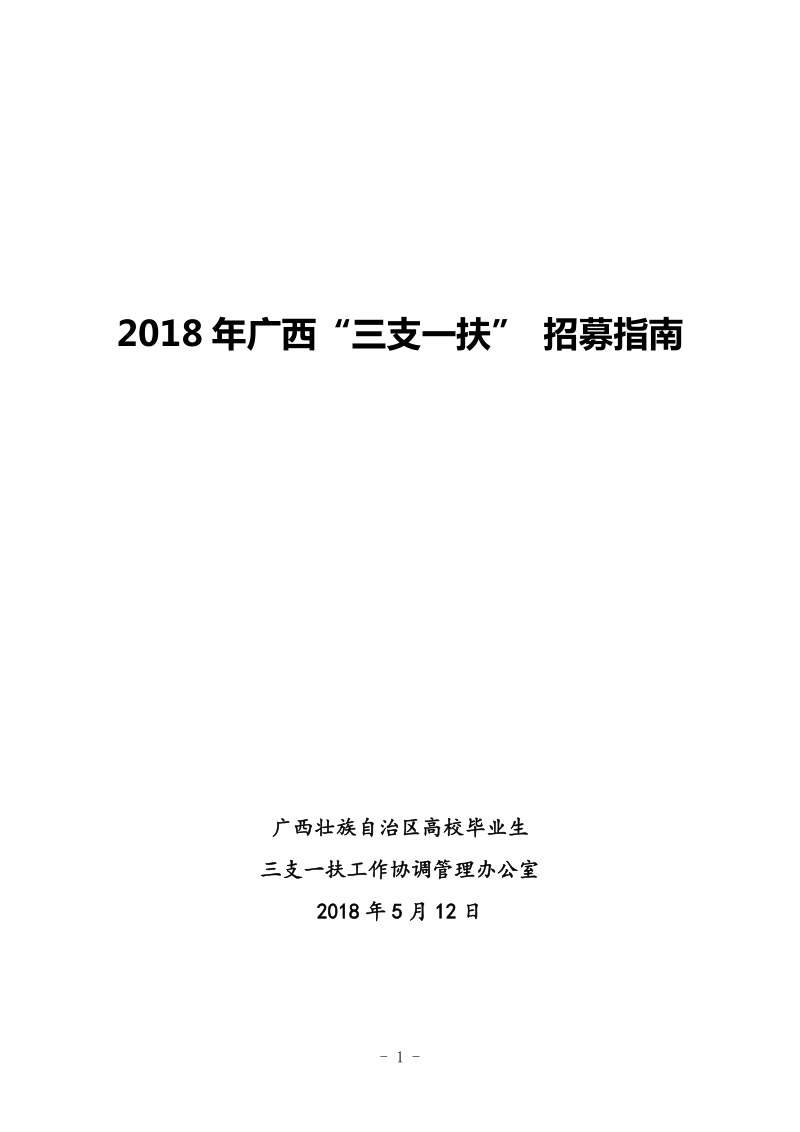 2018 年广西“三支一扶” 招募指南

广西壮族自治区高校毕业生
三支一扶工作协调管理办公室
2018 年 5 月 12 日

- 1 -